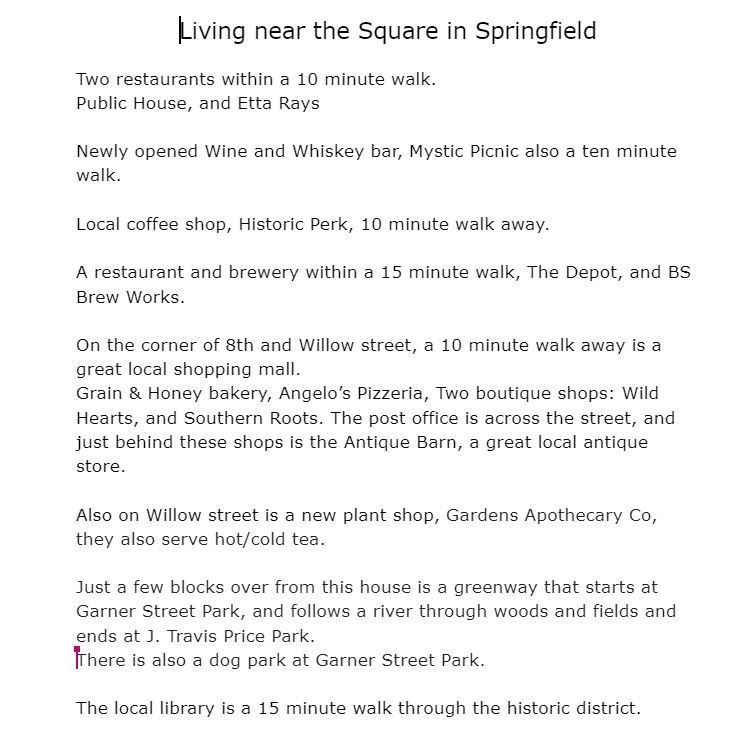 Living near the Square in Springfield

Two restaurants within a 10 minute walk.
Public House, and Etta Rays

Newly opened Wine and Whiskey bar, Mystic Picnic also a ten minute walk.

Local coffee shop, Historic Perk, 10 minute walk away.

A restaurant and brewery within a 15 minute walk, The Depot, and BS Brew Works.

On the corner of 8th and Willow street, a 10 minute walk away is a great local shopping mall.
Grain & Honey bakery, Angelo's Pizzeria, Two boutique shops: Wild Hearts, and Southern Roots. The post office is across the street, and just behind these shops is the Antique Barn, a great local antique store.

Also on Willow street is a new plant shop, Gardens Apothecary Co, they also serve hot/cold tea.

Just a few blocks over from this house is a greenway that starts at Garner Street Park, and follows a river through woods and fields and ends at J. Travis Price Park.
There is also a dog park at Garner Street Park.

The local library is a 15 minute walk through the historic district.